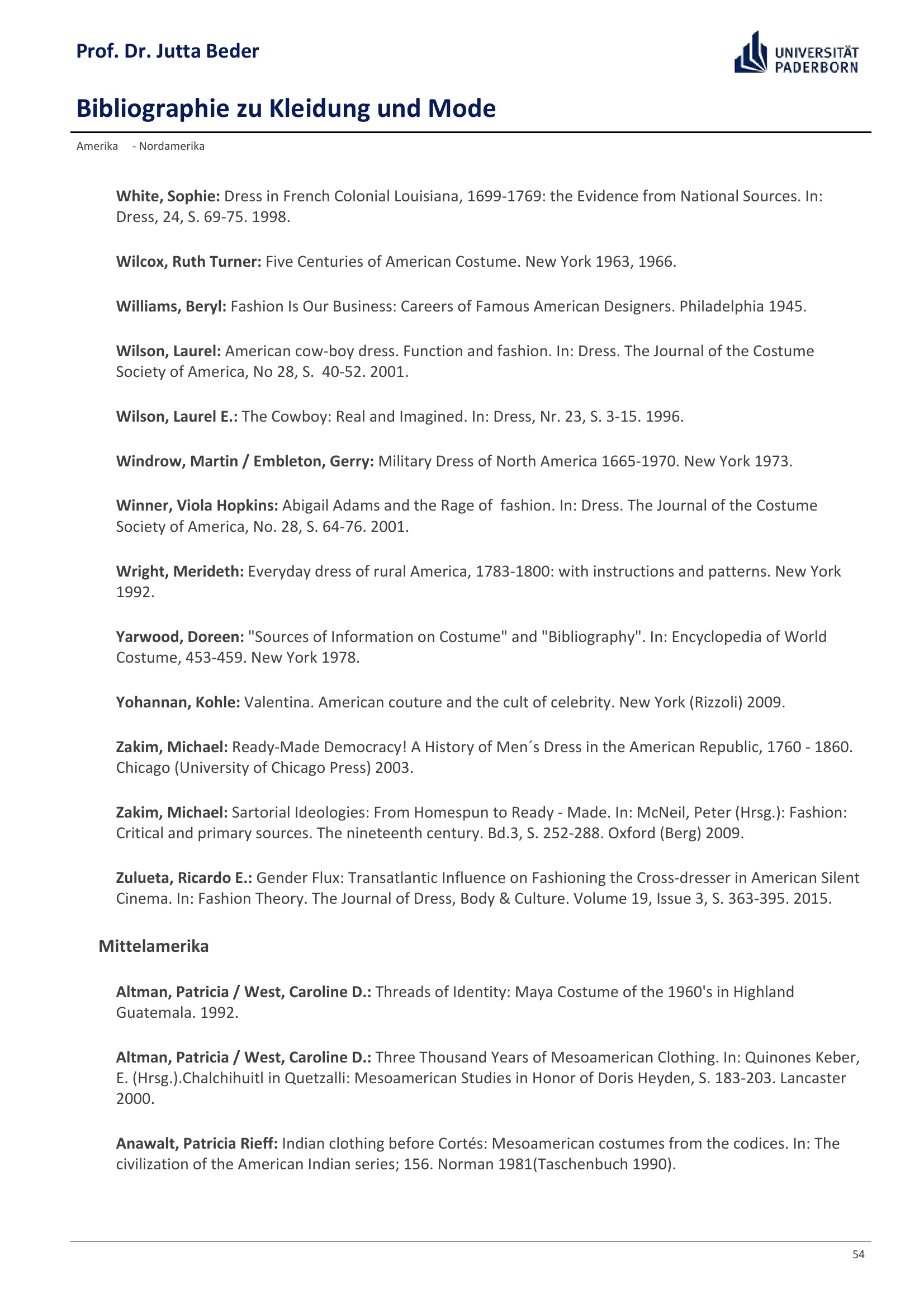 Prof. Dr. Jutta Beder

UNIVERSITÄT PADERBORN

Bibliographie zu Kleidung und Mode

Amerika - Nordamerika

White, Sophie: Dress in French Colonial Louisiana, 1699-1769: the Evidence from National Sources. In: Dress, 24, S. 69-75. 1998.

Wilcox, Ruth Turner: Five Centuries of American Costume. New York 1963, 1966.

Williams, Beryl: Fashion Is Our Business: Careers of Famous American Designers. Philadelphia 1945.

Wilson, Laurel: American cow-boy dress. Function and fashion. In: Dress. The Journal of the Costume Society of America, No 28, S. 40-52. 2001.

Wilson, Laurel E.: The Cowboy: Real and Imagined. In: Dress, Nr. 23, S. 3-15. 1996.

Windrow, Martin / Embleton, Gerry: Military Dress of North America 1665-1970. New York 1973.

Winner, Viola Hopkins: Abigail Adams and the Rage of fashion. In: Dress. The Journal of the Costume Society of America, No. 28, S. 64-76. 2001.

Wright, Merideth: Everyday dress of rural America, 1783-1800: with instructions and patterns. New York 1992.

Yarwood, Doreen: "Sources of Information on Costume" and "Bibliography". In: Encyclopedia of World Costume, 453-459. New York 1978.

Yohannan, Kohle: Valentina. American couture and the cult of celebrity. New York (Rizzoli) 2009.

Zakim, Michael: Ready-Made Democracy! A History of Men´s Dress in the American Republic, 1760 - 1860. Chicago (University of Chicago Press) 2003.

Zakim, Michael: Sartorial Ideologies: From Homespun to Ready - Made. In: McNeil, Peter (Hrsg.): Fashion: Critical and primary sources. The nineteenth century. Bd.3, S. 252-288. Oxford (Berg) 2009.

Zulueta, Ricardo E.: Gender Flux: Transatlantic Influence on Fashioning the Cross-dresser in American Silent Cinema. In: Fashion Theory. The Journal of Dress, Body & Culture. Volume 19, Issue 3, S. 363-395. 2015.

Mittelamerika

Altman, Patricia / West, Caroline D.: Threads of Identity: Maya Costume of the 1960's in Highland Guatemala. 1992.

Altman, Patricia / West, Caroline D.: Three Thousand Years of Mesoamerican Clothing. In: Quinones Keber, E. (Hrsg.).Chalchihuitl in Quetzalli: Mesoamerican Studies in Honor of Doris Heyden, S. 183-203. Lancaster 2000.

Anawalt, Patricia Rieff: Indian clothing before Cortés: Mesoamerican costumes from the codices. In: The civilization of the American Indian series; 156. Norman 1981(Taschenbuch 1990).

54